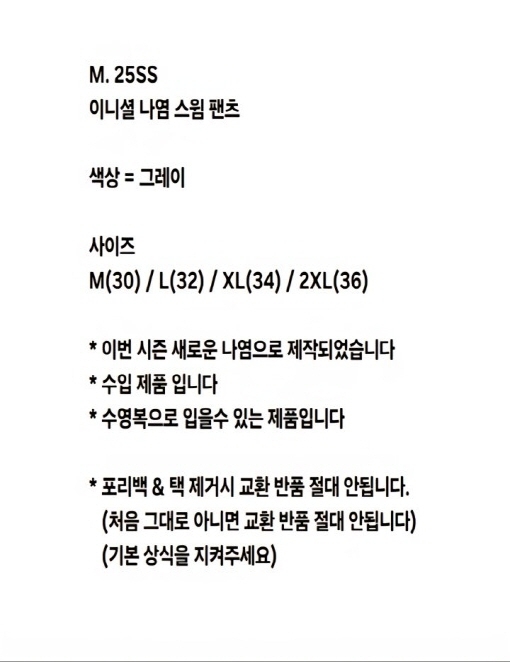 M. 25SS
이니셜 나염 스윔 팬츠

색상 = 그레이

사이즈
M(30) / L(32) / XL(34) / 2XL(36)

* 이번 시즌 새로운 나염으로 제작되었습니다
* 수입 제품 입니다
* 수영복으로 입을수 있는 제품입니다

* 포리백 & 택 제거시 교환 반품 절대 안됩니다.
(처음 그대로 아니면 교환 반품 절대 안됩니다)
(기본 상식을 지켜주세요)